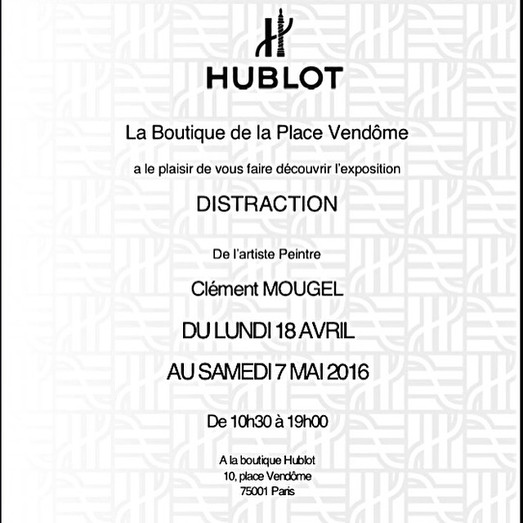 HUBLOT

La Boutique de la Place Vendôme

a le plaisir de vous faire découvrir l'exposition

DISTRACTION

De l'artiste Peintre

Clément MOUGEL

DU LUNDI 18 AVRIL

AU SAMEDI 7 MAI 2016

De 10h30 à 19h00

A la boutique Hublot
10, place Vendôme
75001 Paris